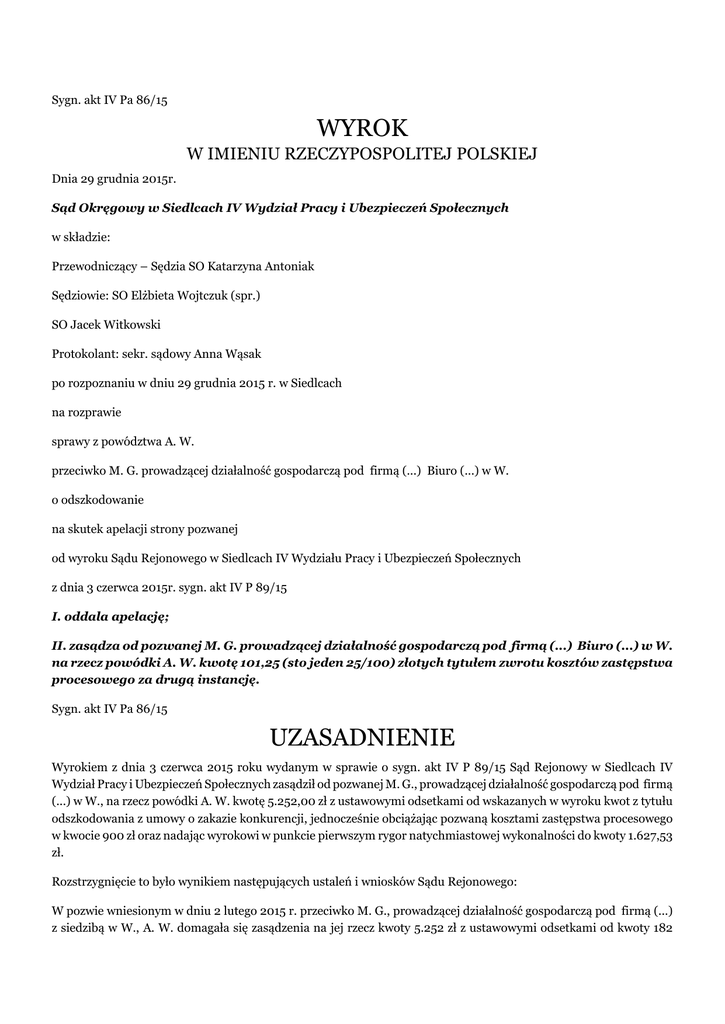 Sygn. akt IV Pa 86/15

WYROK
W IMIENIU RZECZYPOSPOLITEJ POLSKIEJ

Dnia 29 grudnia 2015r.

Sąd Okręgowy w Siedlcach IV Wydział Pracy i Ubezpieczeń Społecznych

w składzie:

Przewodniczący – Sędzia SO Katarzyna Antoniak

Sędziowie: SO Elżbieta Wojtczuk (spr.)

SO Jacek Witkowski

Protokolant: sekr. sądowy Anna Wąsak

po rozpoznaniu w dniu 29 grudnia 2015 r. w Siedlcach

na rozprawie

sprawy z powództwa A. W.

przeciwko M. G. prowadzącej działalność gospodarczą pod firmą (...) Biuro (...) w W.

o odszkodowanie

na skutek apelacji strony pozwanej

od wyroku Sądu Rejonowego w Siedlcach IV Wydziału Pracy i Ubezpieczeń Społecznych

z dnia 3 czerwca 2015r. sygn. akt IV P 89/15

I. oddala apelację;

II. zasądza od pozwanej M. G. prowadzącej działalność gospodarczą pod firmą (...) Biuro (...) w W. na rzecz powódki A. W. kwotę 101,25 (sto jeden 25/100) złotych tytułem zwrotu kosztów zastępstwa procesowego za drugą instancję.

Sygn. akt IV Pa 86/15

UZASADNIENIE

Wyrokiem z dnia 3 czerwca 2015 roku wydanym w sprawie o sygn. akt IV P 89/15 Sąd Rejonowy w Siedlcach IV Wydział Pracy i Ubezpieczeń Społecznych zasądził od pozwanej M. G., prowadzącej działalność gospodarczą pod firmą (...) w W., na rzecz powódki A. W. kwotę 5.252,00 zł z ustawowymi odsetkami od wskazanych w wyroku kwot z tytułu odszkodowania z umowy o zakazie konkurencji, jednocześnie obciążając pozwaną kosztami zastępstwa procesowego w kwocie 900 zł oraz nadając wyrokowi w punkcie pierwszym rygor natychmiastowej wykonalności do kwoty 1.627,53 zł.

Rozstrzygnięcie to było wynikiem następujących ustaleń i wniosków Sądu Rejonowego:

W pozwie wniesionym w dniu 2 lutego 2015 r. przeciwko M. G., prowadzącej działalność gospodarczą pod firmą (...) z siedzibą w W., A. W. domagała się zasądzenia na jej rzecz kwoty 5.252 zł z ustawowymi odsetkami od kwoty 182